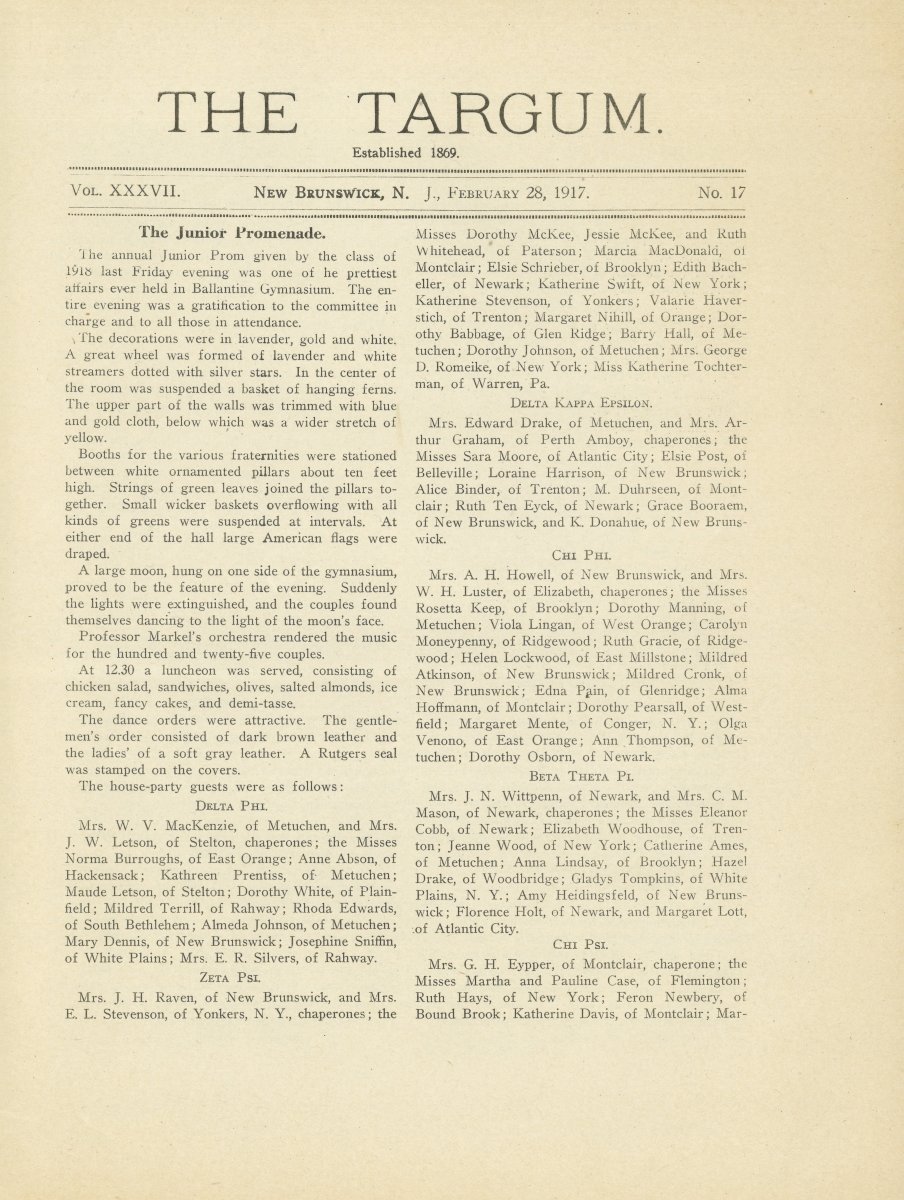 THE TARGUM.

Established 1869.

VOL. XXXVII. NEW BRUNSWICK, N. J., FEBRUARY 28, 1917. No. 17

The Junior Promenade.

The annual Junior Prom given by the class of 1918 last Friday evening was one of he prettiest affairs ever held in Ballantine Gymnasium. The entire evening was a gratification to the committee in charge and to all those in attendance.

The decorations were in lavender, gold and white. A great wheel was formed of lavender and white streamers dotted with silver stars. In the center of the room was suspended a basket of hanging ferns. The upper part of the walls was trimmed with blue and gold cloth, below which was a wider stretch of yellow.

Booths for the various fraternities were stationed between white ornamented pillars about ten feet high. Strings of green leaves joined the pillars together. Small wicker baskets overflowing with all kinds of greens were suspended at intervals. At either end of the hall large American flags were draped.

A large moon, hung on one side of the gymnasium, proved to be the feature of the evening. Suddenly the lights were extinguished, and the couples found themselves dancing to the light of the moon's face.

Professor Markel's orchestra rendered the music for the hundred and twenty-five couples.

At 12.30 a luncheon was served, consisting of chicken salad, sandwiches, olives, salted almonds, ice cream, fancy cakes, and demi-tasse.

The dance orders were attractive. The gentlemen's order consisted of dark brown leather and the ladies' of a soft gray leather. A Rutgers seal was stamped on the covers.

The house-party guests were as follows:

DELTA PHI.

Mrs. W. V. MacKenzie, of Metuchen, and Mrs. J. W. Letson, of Stelton, chaperones; the Misses Norma Burroughs, of East Orange; Anne Abson, of Hackensack; Kathreen Prentiss, of Metuchen; Maude Letson, of Stelton; Dorothy White, of Plainfield; Mildred Terrill, of Rahway; Rhoda Edwards, of South Bethlehem; Almeda Johnson, of Metuchen; Mary Dennis, of New Brunswick; Josephine Sniffin, of White Plains; Mrs. E. R. Silvers, of Rahway.

ZETA PSI.

Mrs. J. H. Raven, of New Brunswick, and Mrs. E. L. Stevenson, of Yonkers, N. Y., chaperones; the Misses Dorothy McKee, Jessie McKee, and Ruth Whitehead, of Paterson; Marcia MacDonald, of Montclair; Elsie Schrieber, of Brooklyn; Edith Bacheller, of Newark; Katherine Swift, of New York; Katherine Stevenson, of Yonkers; Valarie Haverstich, of Trenton; Margaret Nihill, of Orange; Dorothy Babbage, of Glen Ridge; Barry Hall, of Metuchen; Dorothy Johnson, of Metuchen; Mrs. George D. Romeike, of New York; Miss Katherine Tochterman, of Warren, Pa.

DELTA KAPPA EPSILON.

Mrs. Edward Drake, of Metuchen, and Mrs. Arthur Graham, of Perth Amboy, chaperones; the Misses Sara Moore, of Atlantic City; Elsie Post, of Belleville; Loraine Harrison, of New Brunswick; Alice Binder, of Trenton; M. Duhrseen, of Montclair; Ruth Ten Eyck, of Newark; Grace Booraem, of New Brunswick, and K. Donahue, of New Brunswick.

CHI PHI.

Mrs. A. H. Howell, of New Brunswick, and Mrs. W. H. Luster, of Elizabeth, chaperones; the Misses Rosetta Keep, of Brooklyn; Dorothy Manning, of Metuchen; Viola Lingan, of West Orange; Carolyn Moneypenny, of Ridgewood; Ruth Gracie, of Ridgewood; Helen Lockwood, of East Millstone; Mildred Atkinson, of New Brunswick; Mildred Cronk, of New Brunswick; Edna Pain, of Glenridge; Alma Hoffmann, of Montclair; Dorothy Pearsall, of Westfield; Margaret Mente, of Conger, N. Y.; Olga Venono, of East Orange; Ann Thompson, of Metuchen; Dorothy Osborn, of Newark.

BETA THETA PI.

Mrs. J. N. Wittpenn, of Newark, and Mrs. C. M. Mason, of Newark, chaperones; the Misses Eleanor Cobb, of Newark; Elizabeth Woodhouse, of Trenton; Jeanne Wood, of New York; Catherine Ames, of Metuchen; Anna Lindsay, of Brooklyn; Hazel Drake, of Woodbridge; Gladys Tompkins, of White Plains, N. Y.; Amy Heidingsfeld, of New Brunswick; Florence Holt, of Newark, and Margaret Lott, of Atlantic City.

CHI PSI.

Mrs. G. H. Eypper, of Montclair, chaperone; the Misses Martha and Pauline Case, of Flemington; Ruth Hays, of New York; Feron Newbery, of Bound Brook; Katherine Davis, of Montclair; Mar-